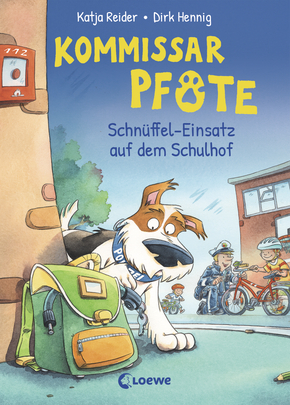 Katja Reider • Dirk Hennig

KOMMISSAR PFOTE

Schnüffel-Einsatz auf dem Schulhof

112

POLIZEI

Loewe